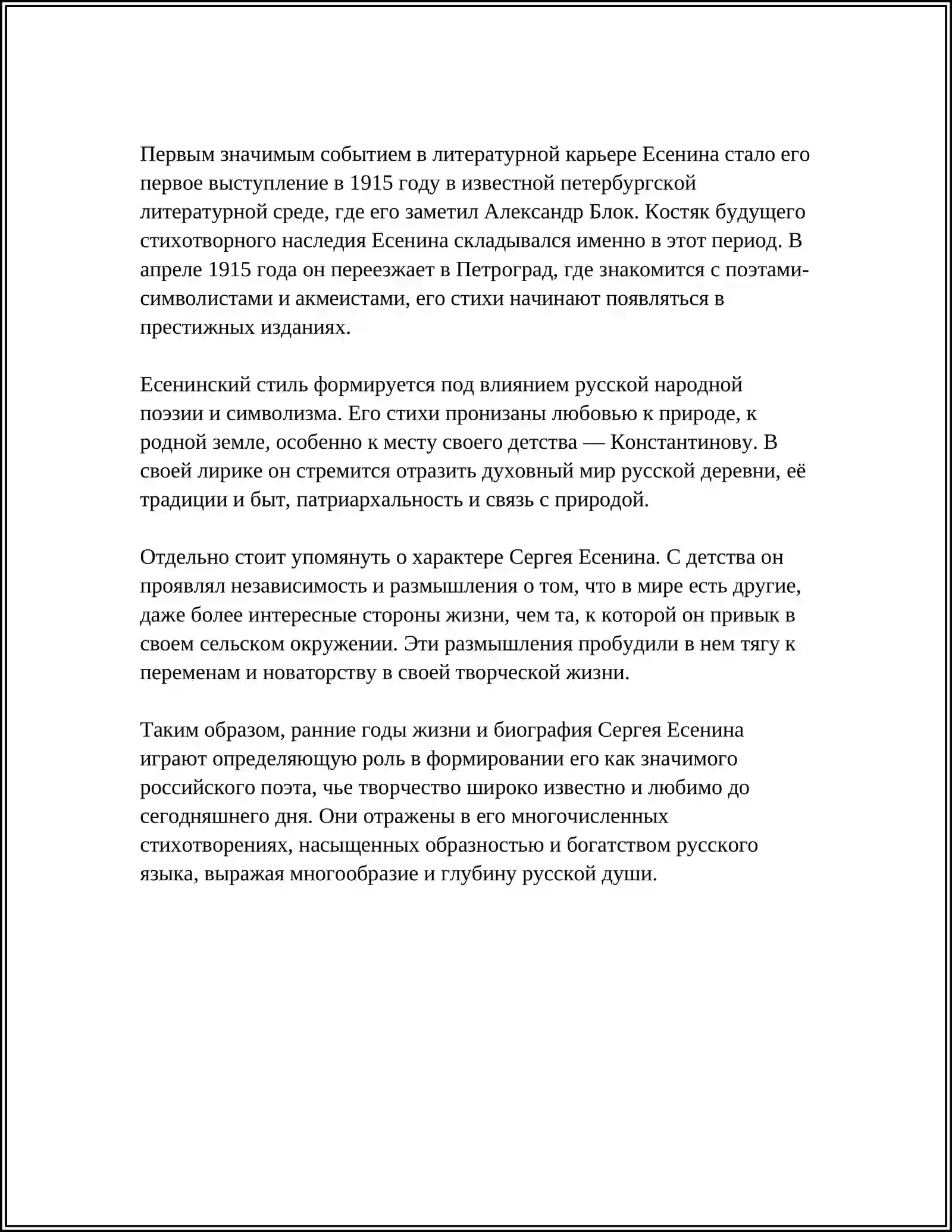 Первым значимым событием в литературной карьере Есенина стало его первое выступление в 1915 году в известной петербургской литературной среде, где его заметил Александр Блок. Костяк будущего стихотворного наследия Есенина складывался именно в этот период. В апреле 1915 года он переезжает в Петроград, где знакомится с поэтами-символистами и акмеистами, его стихи начинают появляться в престижных изданиях.

Есенинский стиль формируется под влиянием русской народной поэзии и символизма. Его стихи пронизаны любовью к природе, к родной земле, особенно к месту своего детства — Константинову. В своей лирике он стремится отразить духовный мир русской деревни, её традиции и быт, патриархальность и связь с природой.

Отдельно стоит упомянуть о характере Сергея Есенина. С детства он проявлял независимость и размышления о том, что в мире есть другие, даже более интересные стороны жизни, чем та, к которой он привык в своем сельском окружении. Эти размышления пробудили в нем тягу к переменам и новаторству в своей творческой жизни.

Таким образом, ранние годы жизни и биография Сергея Есенина играют определяющую роль в формировании его как значимого российского поэта, чье творчество широко известно и любимо до сегодняшнего дня. Они отражены в его многочисленных стихотворениях, насыщенных образностью и богатством русского языка, выражая многообразие и глубину русской души.